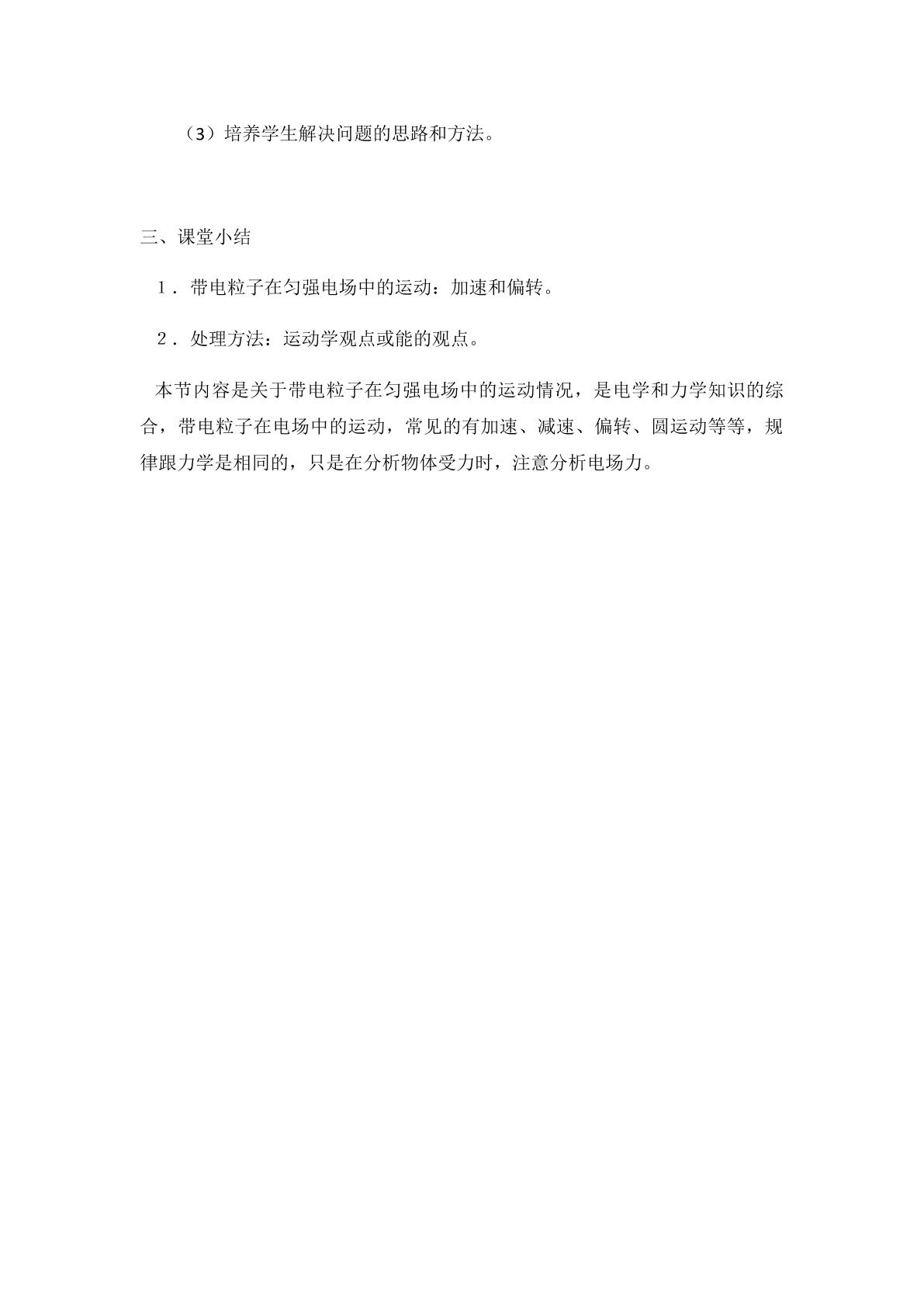 （3）培养学生解决问题的思路和方法。

三、课堂小结

１．带电粒子在匀强电场中的运动：加速和偏转。

２．处理方法：运动学观点或能的观点。

本节内容是关于带电粒子在匀强电场中的运动情况，是电学和力学知识的综合，带电粒子在电场中的运动，常见的有加速、减速、偏转、圆运动等等，规律跟力学是相同的，只是在分析物体受力时，注意分析电场力。